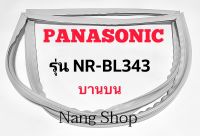 PANASONIC

รุ่น NR-BL343

บานบน

Nang Shop